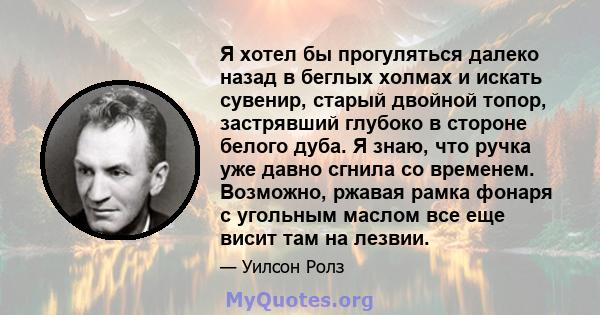 Я хотел бы прогуляться далеко назад в беглых холмах и искать сувенир, старый двойной топор, застрявший глубоко в стороне белого дуба. Я знаю, что ручка уже давно сгнила со временем. Возможно, ржавая рамка фонаря с угольным маслом все еще висит там на лезвии.

— Уилсон Ролз

MyQuotes.org